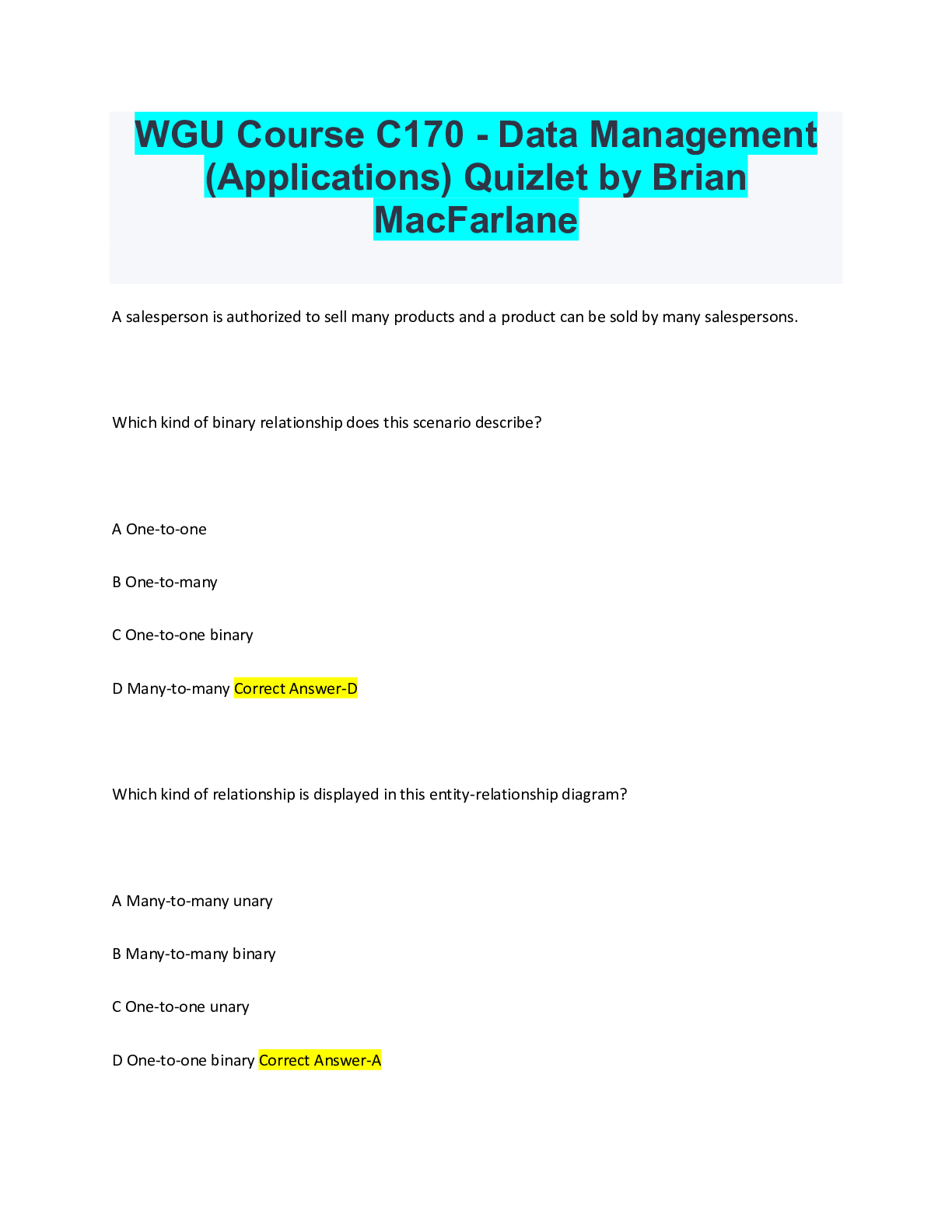 WGU Course C170 - Data Management (Applications) Quizlet by Brian MacFarlane

A salesperson is authorized to sell many products and a product can be sold by many salespersons.

Which kind of binary relationship does this scenario describe?

A One-to-one

B One-to-many

C One-to-one binary

D Many-to-many Correct Answer-D

Which kind of relationship is displayed in this entity-relationship diagram?

A Many-to-many unary

B Many-to-many binary

C One-to-one unary

D One-to-one binary Correct Answer-A